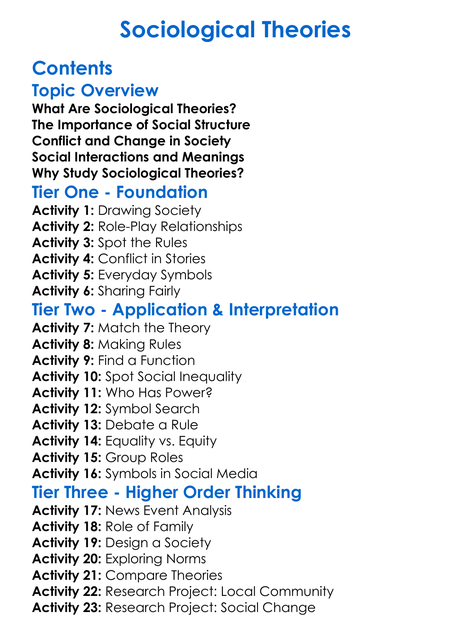 Sociological Theories

Contents

Topic Overview

What Are Sociological Theories?
The Importance of Social Structure
Conflict and Change in Society
Social Interactions and Meanings
Why Study Sociological Theories?

Tier One - Foundation

Activity 1: Drawing Society
Activity 2: Role-Play Relationships
Activity 3: Spot the Rules
Activity 4: Conflict in Stories
Activity 5: Everyday Symbols
Activity 6: Sharing Fairly

Tier Two - Application & Interpretation

Activity 7: Match the Theory
Activity 8: Making Rules
Activity 9: Find a Function
Activity 10: Spot Social Inequality
Activity 11: Who Has Power?
Activity 12: Symbol Search
Activity 13: Debate a Rule
Activity 14: Equality vs. Equity
Activity 15: Group Roles
Activity 16: Symbols in Social Media

Tier Three - Higher Order Thinking

Activity 17: News Event Analysis
Activity 18: Role of Family
Activity 19: Design a Society
Activity 20: Exploring Norms
Activity 21: Compare Theories
Activity 22: Research Project: Local Community
Activity 23: Research Project: Social Change